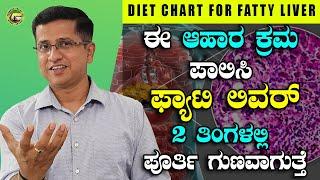 DIET CHART FOR FATTY LIVER

ಈ ಆಹಾರ ಕ್ರಮ ಪಾಲಿಸಿ ಫ್ಯಾಟಿ ಲಿವರ್ 2 ತಿಂಗಳಲ್ಲಿ ಪೂರ್ತಿ ಗುಣವಾಗುತ್ತೆ